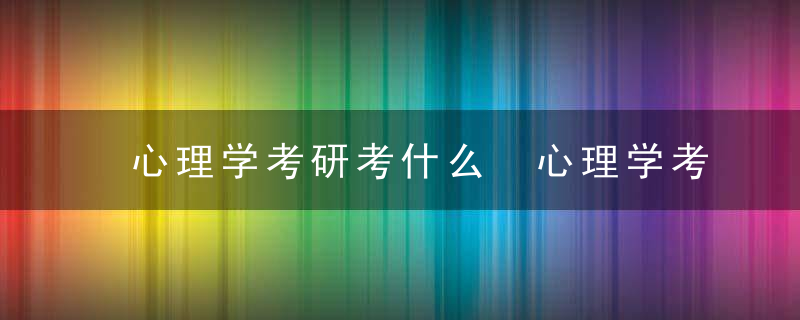 心理学考研考什么 心理学考